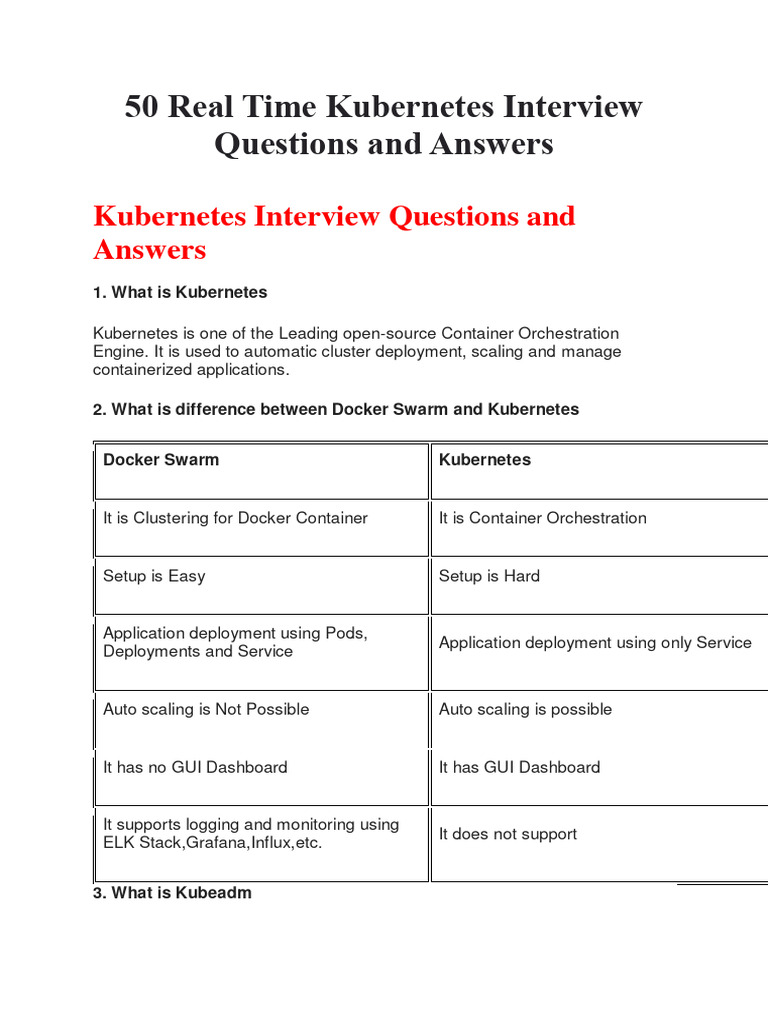 50 Real Time Kubernetes Interview Questions and Answers

Kubernetes Interview Questions and Answers

1. What is Kubernetes

Kubernetes is one of the Leading open-source Container Orchestration Engine. It is used to automatic cluster deployment, scaling and manage containerized applications.

2. What is difference between Docker Swarm and Kubernetes

| Docker Swarm | Kubernetes |
|---|---|
| It is Clustering for Docker Container | It is Container Orchestration |
| Setup is Easy | Setup is Hard |
| Application deployment using Pods, Deployments and Service | Application deployment using only Service |
| Auto scaling is Not Possible | Auto scaling is possible |
| It has no GUI Dashboard | It has GUI Dashboard |
| It supports logging and monitoring using ELK Stack,Grafana,Influx,etc. | It does not support |

3. What is Kubeadm